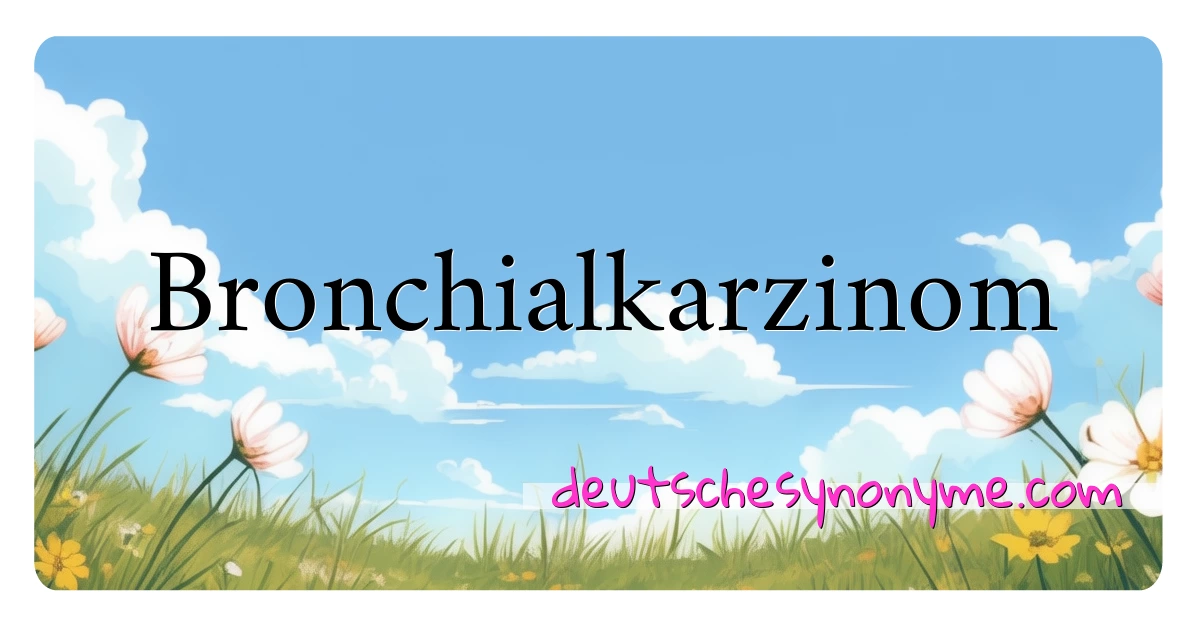 Bronchialkarzinom

deutschesynonyme.com